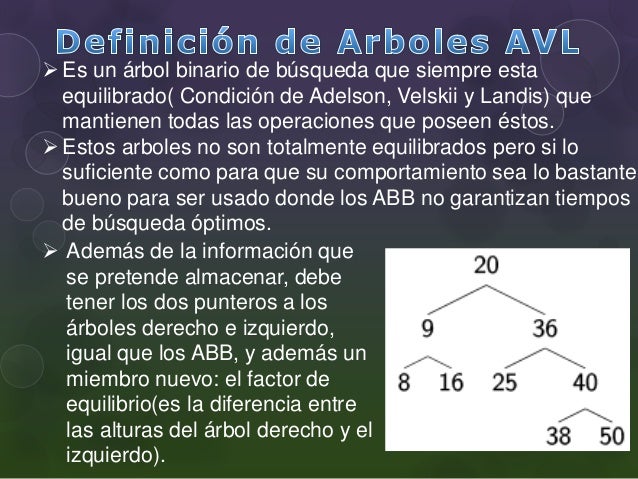 Definición de Arboles AVL

➢ Es un árbol binario de búsqueda que siempre esta equilibrado( Condición de Adelson, Velskii y Landis) que mantienen todas las operaciones que poseen éstos.

➢ Estos arboles no son totalmente equilibrados pero si lo suficiente como para que su comportamiento sea lo bastante bueno para ser usado donde los ABB no garantizan tiempos de búsqueda óptimos.

➢ Además de la información que se pretende almacenar, debe tener los dos punteros a los árboles derecho e izquierdo, igual que los ABB, y además un miembro nuevo: el factor de equilibrio(es la diferencia entre las alturas del árbol derecho y el izquierdo).

20
9
36
8
16
25
40
38
50